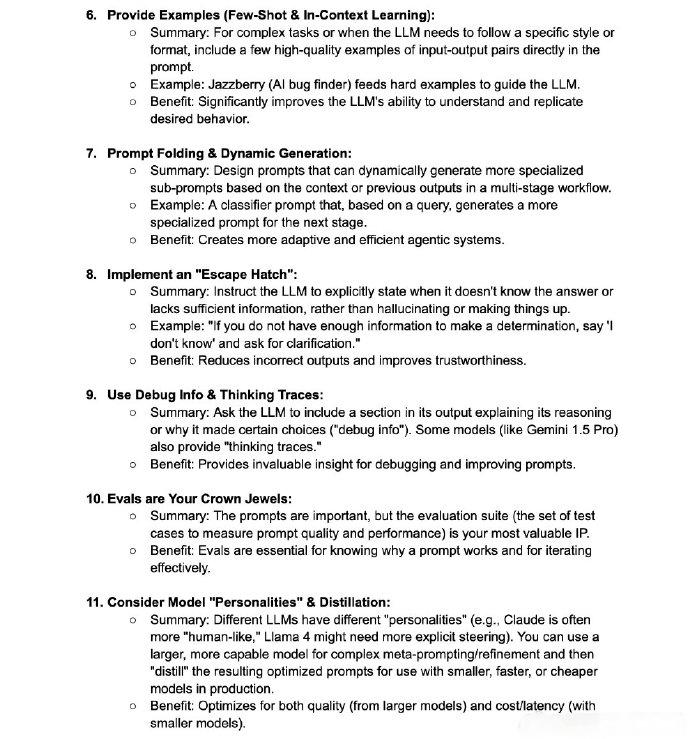 6. Provide Examples (Few-Shot & In-Context Learning):
○ Summary: For complex tasks or when the LLM needs to follow a specific style or format, include a few high-quality examples of input-output pairs directly in the prompt.
○ Example: Jazzberry (AI bug finder) feeds hard examples to guide the LLM.
○ Benefit: Significantly improves the LLM's ability to understand and replicate desired behavior.

7. Prompt Folding & Dynamic Generation:
○ Summary: Design prompts that can dynamically generate more specialized sub-prompts based on the context or previous outputs in a multi-stage workflow.
○ Example: A classifier prompt that, based on a query, generates a more specialized prompt for the next stage.
○ Benefit: Creates more adaptive and efficient agentic systems.

8. Implement an "Escape Hatch":
○ Summary: Instruct the LLM to explicitly state when it doesn't know the answer or lacks sufficient information, rather than hallucinating or making things up.
○ Example: "If you do not have enough information to make a determination, say 'I don't know' and ask for clarification."
○ Benefit: Reduces incorrect outputs and improves trustworthiness.

9. Use Debug Info & Thinking Traces:
○ Summary: Ask the LLM to include a section in its output explaining its reasoning or why it made certain choices ("debug info"). Some models (like Gemini 1.5 Pro) also provide "thinking traces."
○ Benefit: Provides invaluable insight for debugging and improving prompts.

10. Evals are Your Crown Jewels:
○ Summary: The prompts are important, but the evaluation suite (the set of test cases to measure prompt quality and performance) is your most valuable IP.
○ Benefit: Evals are essential for knowing why a prompt works and for iterating effectively.

11. Consider Model "Personalities" & Distillation:
○ Summary: Different LLMs have different "personalities" (e.g., Claude is often more "human-like," Llama 4 might need more explicit steering). You can use a larger, more capable model for complex meta-prompting/refinement and then "distill" the resulting optimized prompts for use with smaller, faster, or cheaper models in production.
○ Benefit: Optimizes for both quality (from larger models) and cost/latency (with smaller models).